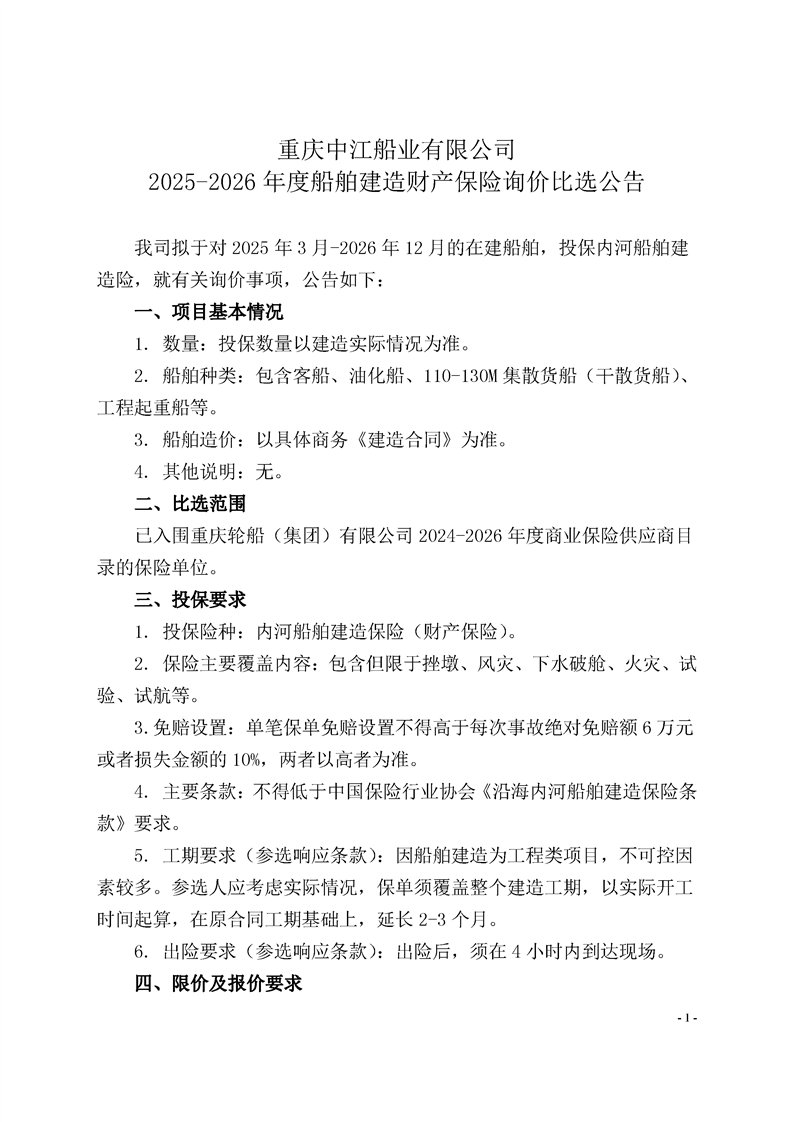 重庆中江船业有限公司
2025-2026 年度船舶建造财产保险询价比选公告

我司拟于对 2025 年 3 月-2026 年 12 月的在建船舶，投保内河船舶建造险，就有关询价事项，公告如下：

一、项目基本情况

1. 数量：投保数量以建造实际情况为准。

2. 船舶种类：包含客船、油化船、110-130M 集散货船（干散货船）、工程起重船等。

3. 船舶造价：以具体商务《建造合同》为准。

4. 其他说明：无。

二、比选范围

已入围重庆轮船（集团）有限公司 2024-2026 年度商业保险供应商目录的保险单位。

三、投保要求

1. 投保险种：内河船舶建造保险（财产保险）。

2. 保险主要覆盖内容：包含但限于挫墩、风灾、下水破舱、火灾、试验、试航等。

3.免赔设置：单笔保单免赔设置不得高于每次事故绝对免赔额 6 万元或者损失金额的 10%，两者以高者为准。

4. 主要条款：不得低于中国保险行业协会《沿海内河船舶建造保险条款》要求。

5. 工期要求（参选响应条款）：因船舶建造为工程类项目，不可控因素较多。参选人应考虑实际情况，保单须覆盖整个建造工期，以实际开工时间起算，在原合同工期基础上，延长 2-3 个月。

6. 出险要求（参选响应条款）：出险后，须在 4 小时内到达现场。

四、限价及报价要求

- 1 -